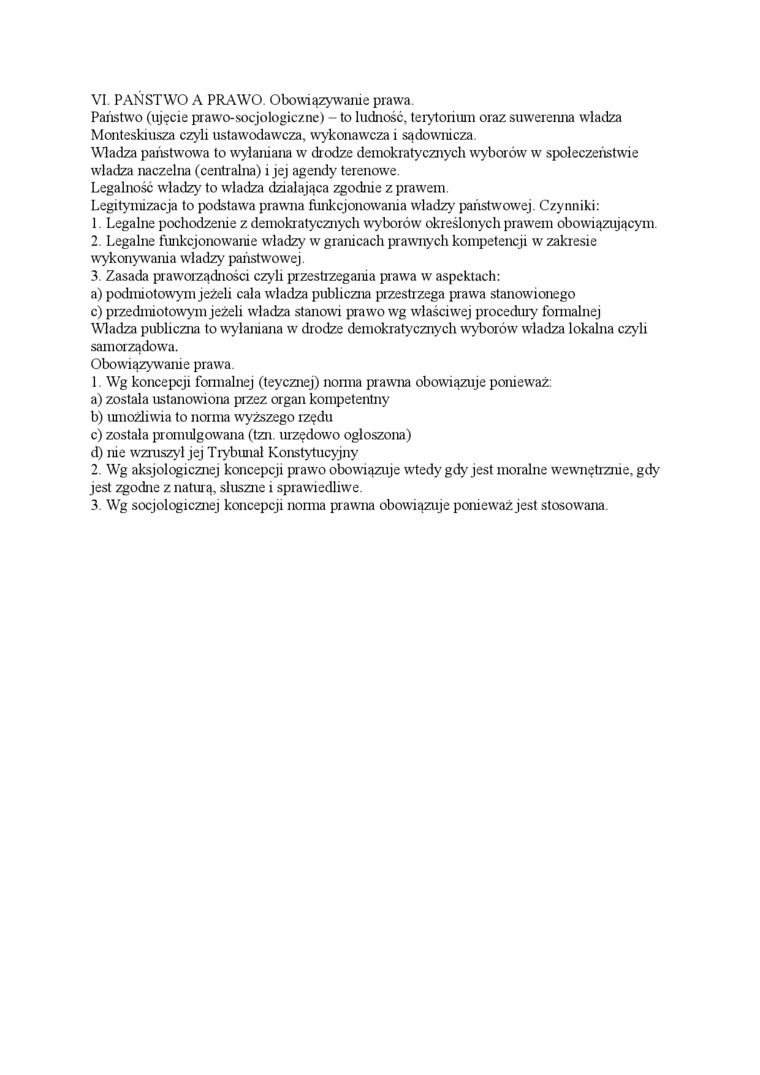 VI. PAŃSTWO A PRAWO. Obowiązywanie prawa.
Państwo (ujęcie prawo-socjologiczne) – to ludność, terytorium oraz suwerenna władza Monteskiusza czyli ustawodawcza, wykonawcza i sądownicza.
Władza państwowa to wyłaniana w drodze demokratycznych wyborów w społeczeństwie władza naczelna (centralna) i jej agendy terenowe.
Legalność władzy to władza działająca zgodnie z prawem.
Legitymizacja to podstawa prawna funkcjonowania władzy państwowej. Czynniki:
1. Legalne pochodzenie z demokratycznych wyborów określonych prawem obowiązującym.
2. Legalne funkcjonowanie władzy w granicach prawnych kompetencji w zakresie wykonywania władzy państwowej.
3. Zasada praworządności czyli przestrzegania prawa w aspektach:
a) podmiotowym jeżeli cała władza publiczna przestrzega prawa stanowionego
c) przedmiotowym jeżeli władza stanowi prawo wg właściwej procedury formalnej
Władza publiczna to wyłaniana w drodze demokratycznych wyborów władza lokalna czyli samorządowa.
Obowiązywanie prawa.
1. Wg koncepcji formalnej (teycznej) norma prawna obowiązuje ponieważ:
a) została ustanowiona przez organ kompetentny
b) umożliwia to norma wyższego rzędu
c) została promulgowana (tzn. urzędowo ogłoszona)
d) nie wzruszył jej Trybunał Konstytucyjny
2. Wg aksjologicznej koncepcji prawo obowiązuje wtedy gdy jest moralne wewnętrznie, gdy jest zgodne z naturą, słuszne i sprawiedliwe.
3. Wg socjologicznej koncepcji norma prawna obowiązuje ponieważ jest stosowana.